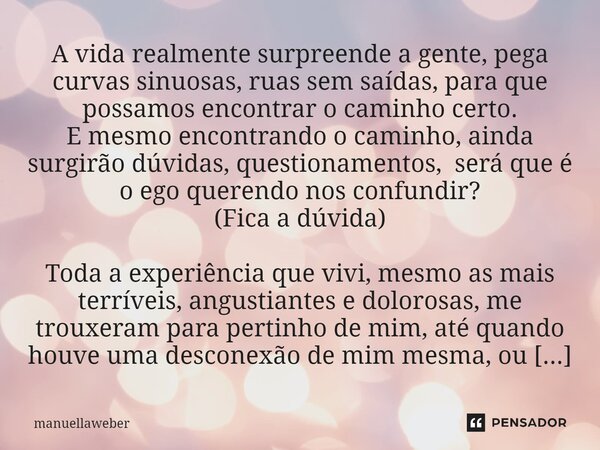 A vida realmente surpreende a gente, pega curvas sinuosas, ruas sem saídas, para que possamos encontrar o caminho certo.
E mesmo encontrando o caminho, ainda surgirão dúvidas, questionamentos, será que é o ego querendo nos confundir?
(Fica a dúvida)

Toda a experiência que vivi, mesmo as mais terríveis, angustiantes e dolorosas, me trouxeram para pertinho de mim, até quando houve uma desconexão de mim mesma, ou [...]

manuellaweber

PENSADOR